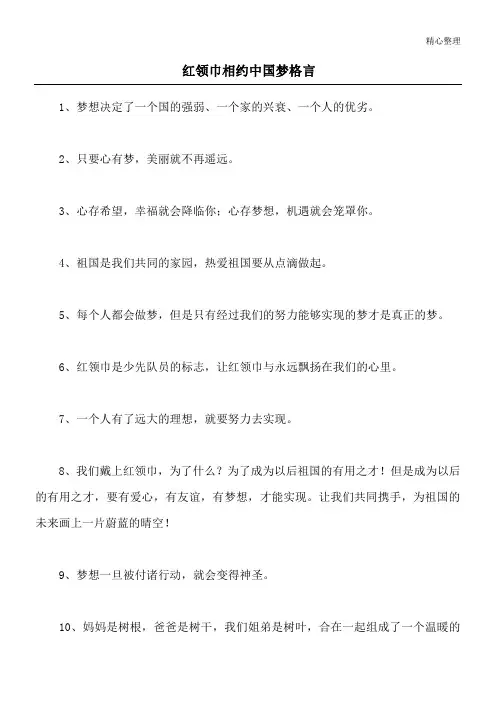 精心整理

红领巾相约中国梦格言

1、梦想决定了一个国的强弱、一个家的兴衰、一个人的优劣。

2、只要心有梦，美丽就不再遥远。

3、心存希望，幸福就会降临你；心存梦想，机遇就会笼罩你。

4、祖国是我们共同的家园，热爱祖国要从点滴做起。

5、每个人都会做梦，但是只有经过我们的努力能够实现的梦才是真正的梦。

6、红领巾是少先队员的标志，让红领巾与永远飘扬在我们的心里。

7、一个人有了远大的理想，就要努力去实现。

8、我们戴上红领巾，为了什么？为了成为以后祖国的有用之才！但是成为以后的有用之才，要有爱心，有友谊，有梦想，才能实现。让我们共同携手，为祖国的未来画上一片蔚蓝的晴空！

9、梦想一旦被付诸行动，就会变得神圣。

10、妈妈是树根，爸爸是树干，我们姐弟是树叶，合在一起组成了一个温暖的